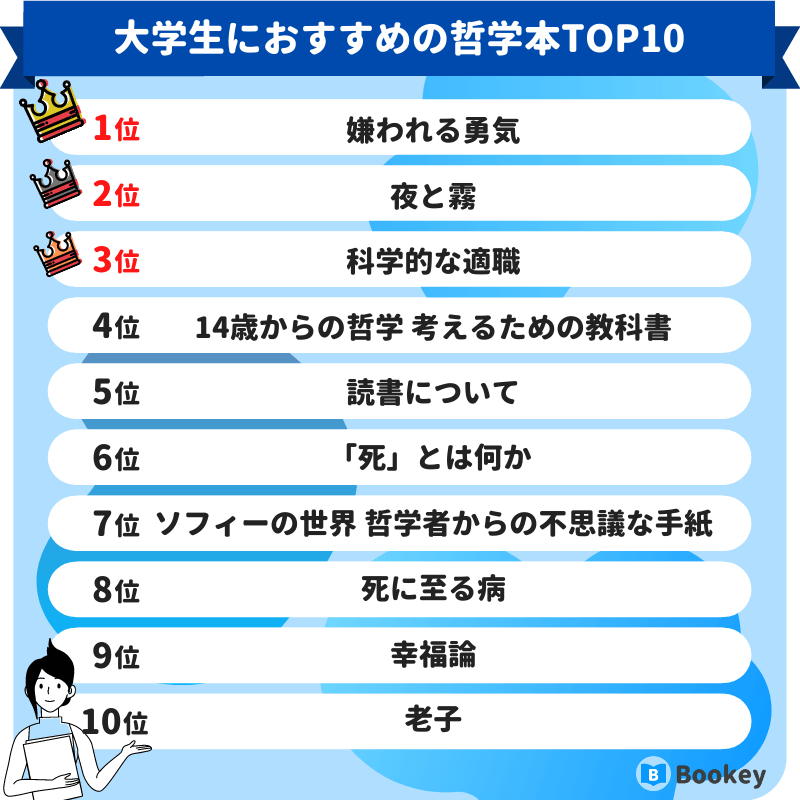 大学生におすすめの哲学本TOP10

1位 嫌われる勇気

2位 夜と霧

3位 科学的な適職

4位 14歳からの哲学 考えるための教科書

5位 読書について

6位 「死」とは何か

7位 ソフィーの世界 哲学者からの不思議な手紙

8位 死に至る病

9位 幸福論

10位 老子

Bookey